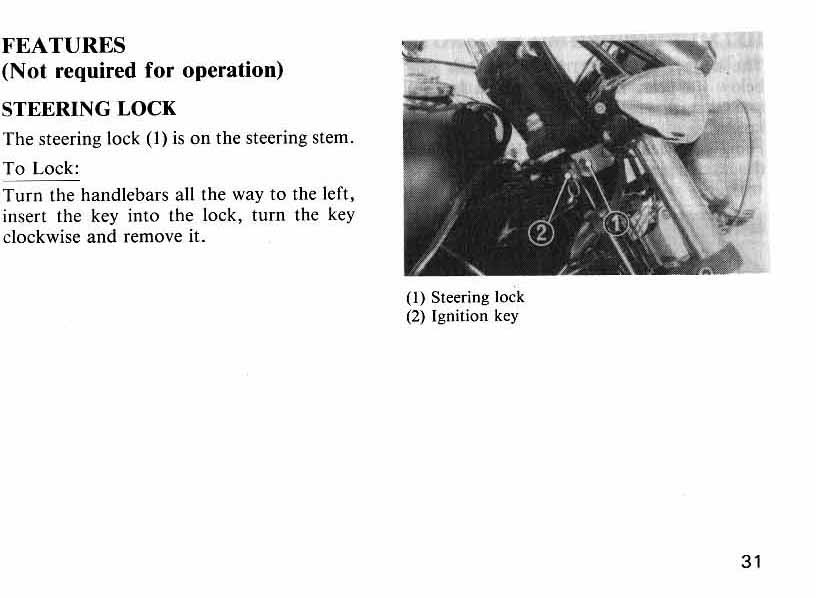 FEATURES
(Not required for operation)

STEERING LOCK

The steering lock (1) is on the steering stem.

To Lock:

Turn the handlebars all the way to the left, insert the key into the lock, turn the key clockwise and remove it.

②
①

(1) Steering lock
(2) Ignition key

31